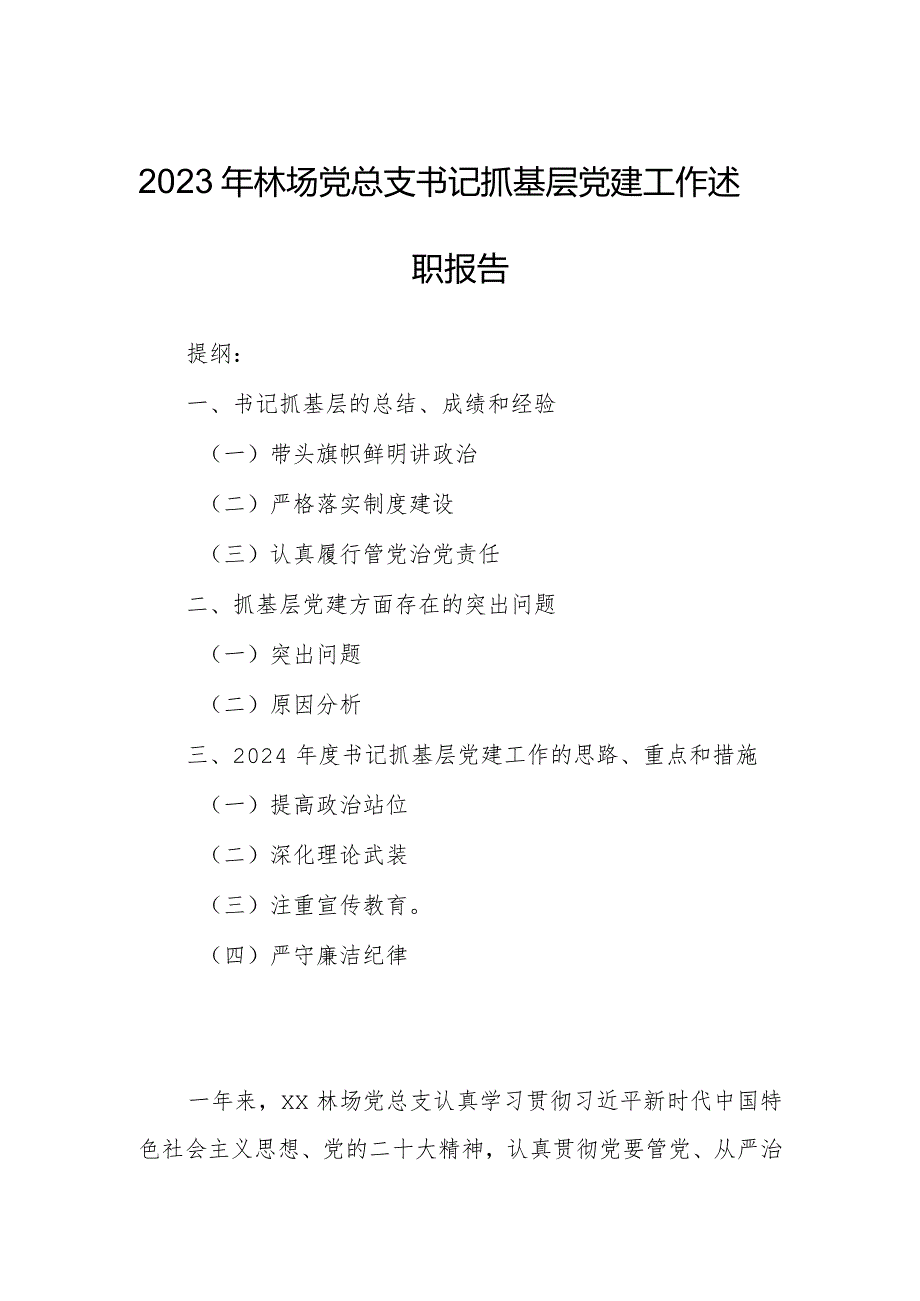 2023年林场党总支书记抓基层党建工作述职报告

提纲：

一、书记抓基层的总结、成绩和经验

（一）带头旗帜鲜明讲政治

（二）严格落实制度建设

（三）认真履行管党治党责任

二、抓基层党建方面存在的突出问题

（一）突出问题

（二）原因分析

三、2024年度书记抓基层党建工作的思路、重点和措施

（一）提高政治站位

（二）深化理论武装

（三）注重宣传教育。

（四）严守廉洁纪律

一年来，XX林场党总支认真学习贯彻习近平新时代中国特色社会主义思想、党的二十大精神，认真贯彻党要管党、从严治